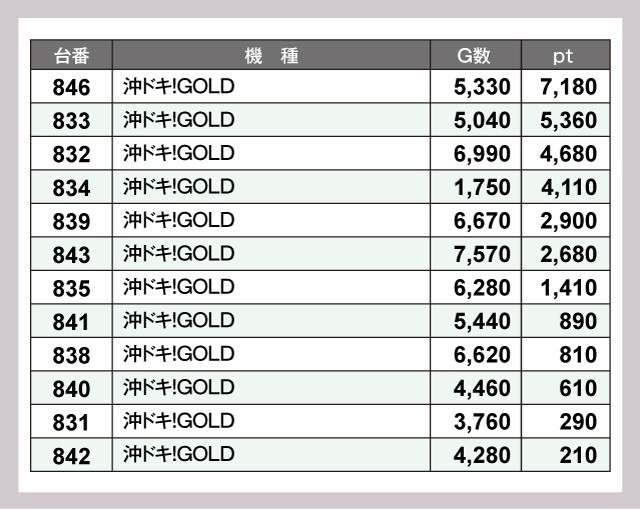 | 台番 | 機　種 | G数 | pt |
|---|---|---|---|
| 846 | 沖ドキ!GOLD | 5,330 | 7,180 |
| 833 | 沖ドキ!GOLD | 5,040 | 5,360 |
| 832 | 沖ドキ!GOLD | 6,990 | 4,680 |
| 834 | 沖ドキ!GOLD | 1,750 | 4,110 |
| 839 | 沖ドキ!GOLD | 6,670 | 2,900 |
| 843 | 沖ドキ!GOLD | 7,570 | 2,680 |
| 835 | 沖ドキ!GOLD | 6,280 | 1,410 |
| 841 | 沖ドキ!GOLD | 5,440 | 890 |
| 838 | 沖ドキ!GOLD | 6,620 | 810 |
| 840 | 沖ドキ!GOLD | 4,460 | 610 |
| 831 | 沖ドキ!GOLD | 3,760 | 290 |
| 842 | 沖ドキ!GOLD | 4,280 | 210 |